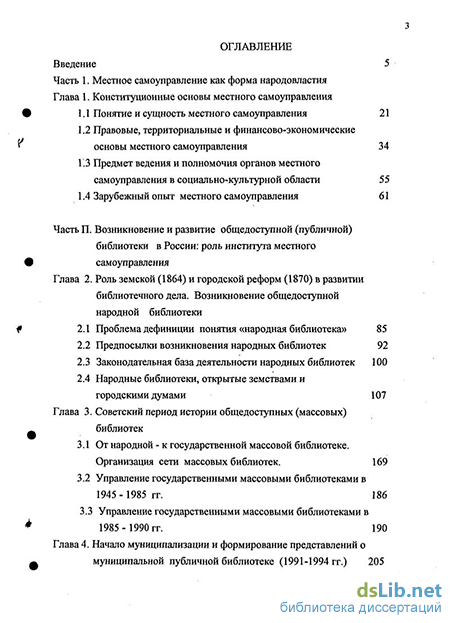 3

ОГЛАВЛЕНИЕ

Введение 5

Часть 1. Местное самоуправление как форма народовластия

Глава 1. Конституционные основы местного самоуправления

1.1 Понятие и сущность местного самоуправления 21

1.2 Правовые, территориальные и финансово-экономические основы местного самоуправления 34

1.3 Предмет ведения и полномочия органов местного самоуправления в социально-культурной области 55

1.4 Зарубежный опыт местного самоуправления 61

Часть П. Возникновение и развитие общедоступной (публичной) библиотеки в России: роль института местного самоуправления

Глава 2. Роль земской (1864) и городской реформ (1870) в развитии библиотечного дела. Возникновение общедоступной народной библиотеки

2.1 Проблема дефиниции понятия «народная библиотека» 85

2.2 Предпосылки возникновения народных библиотек 92

2.3 Законодательная база деятельности народных библиотек 100

2.4 Народные библиотеки, открытые земствами и городскими думами 107

Глава 3. Советский период истории общедоступных (массовых) библиотек

3.1 От народной - к государственной массовой библиотеке. Организация сети массовых библиотек. 169

3.2 Управление государственными массовыми библиотеками в 1945 - 1985 гг. 186

3.3 Управление государственными массовыми библиотеками в 1985 - 1990 гг. 190

Глава 4. Начало муниципализации и формирование представлений о муниципальной публичной библиотеке (1991-1994 гг.) 205

dsLib.net
библиотека диссертаций